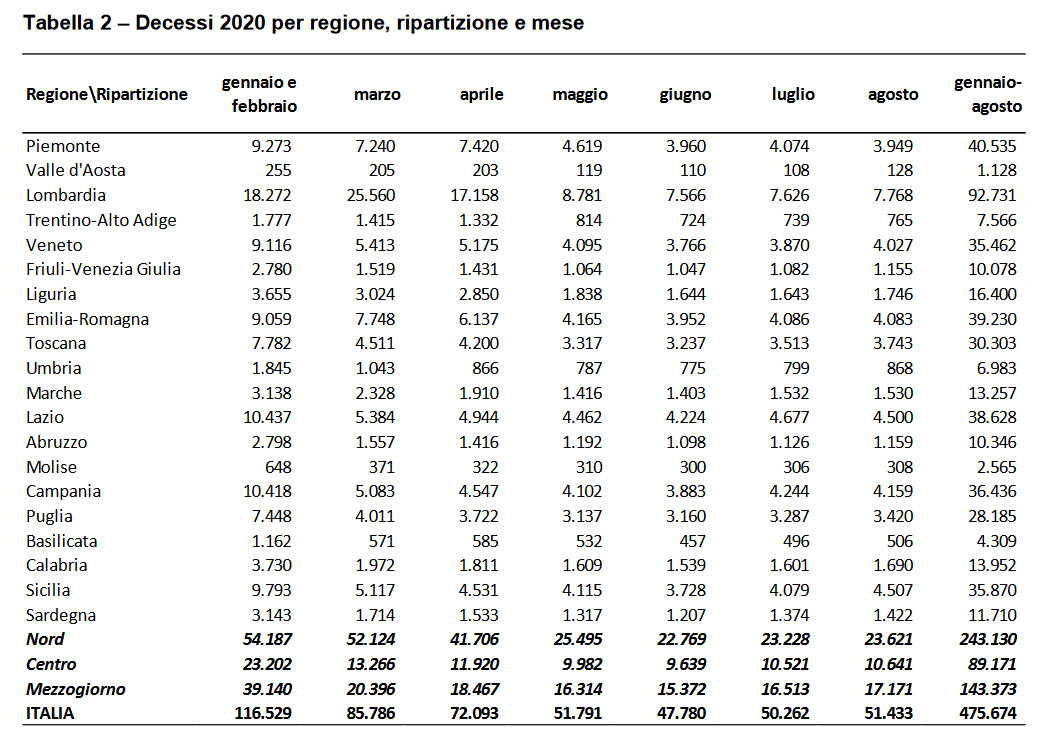 Tabella 2 – Decessi 2020 per regione, ripartizione e mese

| Regione\Ripartizione | gennaio e febbraio | marzo | aprile | maggio | giugno | luglio | agosto | gennaio-agosto |
|---|---|---|---|---|---|---|---|---|
| Piemonte | 9.273 | 7.240 | 7.420 | 4.619 | 3.960 | 4.074 | 3.949 | 40.535 |
| Valle d'Aosta | 255 | 205 | 203 | 119 | 110 | 108 | 128 | 1.128 |
| Lombardia | 18.272 | 25.560 | 17.158 | 8.781 | 7.566 | 7.626 | 7.768 | 92.731 |
| Trentino-Alto Adige | 1.777 | 1.415 | 1.332 | 814 | 724 | 739 | 765 | 7.566 |
| Veneto | 9.116 | 5.413 | 5.175 | 4.095 | 3.766 | 3.870 | 4.027 | 35.462 |
| Friuli-Venezia Giulia | 2.780 | 1.519 | 1.431 | 1.064 | 1.047 | 1.082 | 1.155 | 10.078 |
| Liguria | 3.655 | 3.024 | 2.850 | 1.838 | 1.644 | 1.643 | 1.746 | 16.400 |
| Emilia-Romagna | 9.059 | 7.748 | 6.137 | 4.165 | 3.952 | 4.086 | 4.083 | 39.230 |
| Toscana | 7.782 | 4.511 | 4.200 | 3.317 | 3.237 | 3.513 | 3.743 | 30.303 |
| Umbria | 1.845 | 1.043 | 866 | 787 | 775 | 799 | 868 | 6.983 |
| Marche | 3.138 | 2.328 | 1.910 | 1.416 | 1.403 | 1.532 | 1.530 | 13.257 |
| Lazio | 10.437 | 5.384 | 4.944 | 4.462 | 4.224 | 4.677 | 4.500 | 38.628 |
| Abruzzo | 2.798 | 1.557 | 1.416 | 1.192 | 1.098 | 1.126 | 1.159 | 10.346 |
| Molise | 648 | 371 | 322 | 310 | 300 | 306 | 308 | 2.565 |
| Campania | 10.418 | 5.083 | 4.547 | 4.102 | 3.883 | 4.244 | 4.159 | 36.436 |
| Puglia | 7.448 | 4.011 | 3.722 | 3.137 | 3.160 | 3.287 | 3.420 | 28.185 |
| Basilicata | 1.162 | 571 | 585 | 532 | 457 | 496 | 506 | 4.309 |
| Calabria | 3.730 | 1.972 | 1.811 | 1.609 | 1.539 | 1.601 | 1.690 | 13.952 |
| Sicilia | 9.793 | 5.117 | 4.531 | 4.115 | 3.728 | 4.079 | 4.507 | 35.870 |
| Sardegna | 3.143 | 1.714 | 1.533 | 1.317 | 1.207 | 1.374 | 1.422 | 11.710 |
| Nord | 54.187 | 52.124 | 41.706 | 25.495 | 22.769 | 23.228 | 23.621 | 243.130 |
| Centro | 23.202 | 13.266 | 11.920 | 9.982 | 9.639 | 10.521 | 10.641 | 89.171 |
| Mezzogiorno | 39.140 | 20.396 | 18.467 | 16.314 | 15.372 | 16.513 | 17.171 | 143.373 |
| ITALIA | 116.529 | 85.786 | 72.093 | 51.791 | 47.780 | 50.262 | 51.433 | 475.674 |